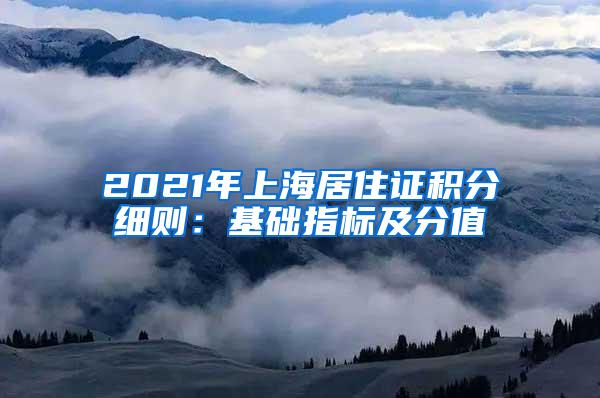 2021年上海居住证积分细则：基础指标及分值